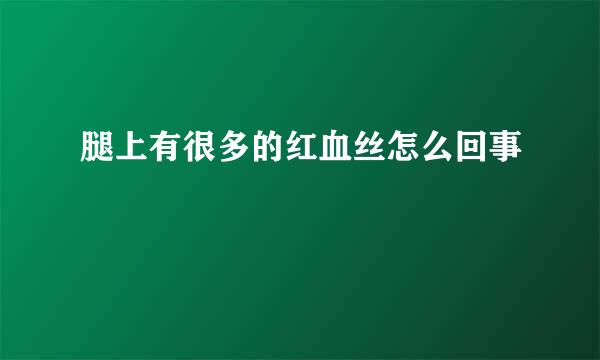 腿上有很多的红血丝怎么回事